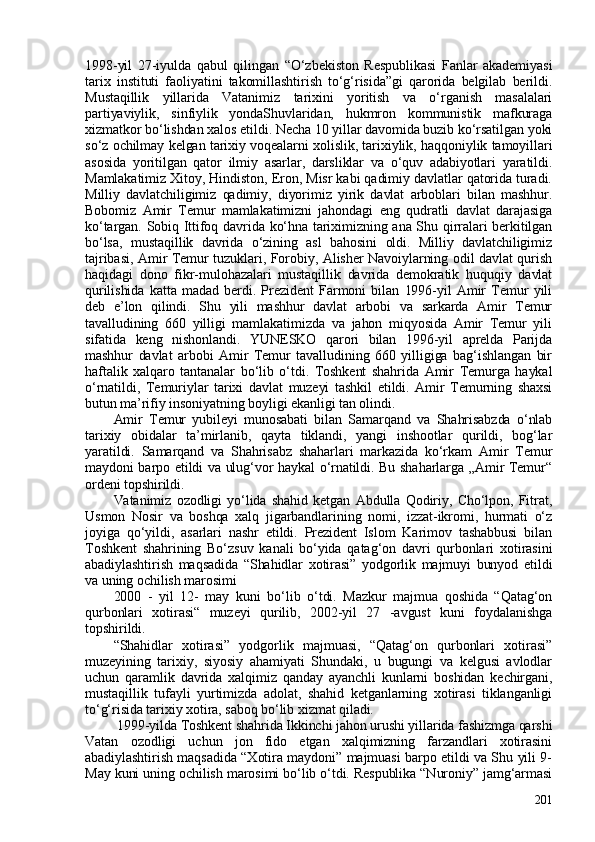 1998-yil 27-iyulda qabul qilingan “O‘zbekiston Respublikasi Fanlar akademiyasi tarix instituti faoliyatini takomillashtirish to‘g‘risida”gi qarorida belgilab berildi. Mustaqillik yillarida Vatanimiz tarixini yoritish va o‘rganish masalalari partiyaviylik, sinfiylik yondaShuvlaridan, hukmron kommunistik mafkuraga xizmatkor bo‘lishdan xalos etildi. Necha 10 yillar davomida buzib ko‘rsatilgan yoki so‘z ochilmay kelgan tarixiy voqealarni xolislik, tarixiylik, haqqoniylik tamoyillari asosida yoritilgan qator ilmiy asarlar, darsliklar va o‘quv adabiyotlari yaratildi. Mamlakatimiz Xitoy, Hindiston, Eron, Misr kabi qadimiy davlatlar qatorida turadi. Milliy davlatchiligimiz qadimiy, diyorimiz yirik davlat arboblari bilan mashhur. Bobomiz Amir Temur mamlakatimizni jahondagi eng qudratli davlat darajasiga ko‘targan. Sobiq Ittifoq davrida ko‘hna tariximizning ana Shu qirralari berkitilgan bo‘lsa, mustaqillik davrida o‘zining asl bahosini oldi. Milliy davlatchiligimiz tajribasi, Amir Temur tuzuklari, Forobiy, Alisher Navoiylarning odil davlat qurish haqidagi dono fikr-mulohazalari mustaqillik davrida demokratik huquqiy davlat qurilishida katta madad berdi. Prezident Farmoni bilan 1996-yil Amir Temur yili deb e’lon qilindi. Shu yili mashhur davlat arbobi va sarkarda Amir Temur tavalludining 660 yilligi mamlakatimizda va jahon miqyosida Amir Temur yili sifatida keng nishonlandi. YUNESKO qarori bilan 1996-yil aprelda Parijda mashhur davlat arbobi Amir Temur tavalludining 660 yilligiga bag‘ishlangan bir haftalik xalqaro tantanalar bo‘lib o‘tdi. Toshkent shahrida Amir Temurga haykal o‘rnatildi, Temuriylar tarixi davlat muzeyi tashkil etildi. Amir Temurning shaxsi butun ma’rifiy insoniyatning boyligi ekanligi tan olindi.

Amir Temur yubileyi munosabati bilan Samarqand va Shahrisabzda o‘nlab tarixiy obidalar ta’mirlanib, qayta tiklandi, yangi inshootlar qurildi, bog‘lar yaratildi. Samarqand va Shahrisabz shaharlari markazida ko‘rkam Amir Temur maydoni barpo etildi va ulug‘vor haykal o‘rnatildi. Bu shaharlarga „Amir Temur“ ordeni topshirildi.

Vatanimiz ozodligi yo‘lida shahid ketgan Abdulla Qodiriy, Cho‘lpon, Fitrat, Usmon Nosir va boshqa xalq jigarbandlarining nomi, izzat-ikromi, hurmati o‘z joyiga qo‘yildi, asarlari nashr etildi. Prezident Islom Karimov tashabbusi bilan Toshkent shahrining Bo‘zsuv kanali bo‘yida qatag‘on davri qurbonlari xotirasini abadiylashtirish maqsadida “Shahidlar xotirasi” yodgorlik majmuyi bunyod etildi va uning ochilish marosimi

2000 - yil 12- may kuni bo‘lib o‘tdi. Mazkur majmua qoshida “Qatag‘on qurbonlari xotirasi“ muzeyi qurilib, 2002-yil 27 -avgust kuni foydalanishga topshirildi.

“Shahidlar xotirasi” yodgorlik majmuasi, “Qatag‘on qurbonlari xotirasi” muzeyining tarixiy, siyosiy ahamiyati Shundaki, u bugungi va kelgusi avlodlar uchun qaramlik davrida xalqimiz qanday ayanchli kunlarni boshidan kechirgani, mustaqillik tufayli yurtimizda adolat, shahid ketganlarning xotirasi tiklanganligi to‘g‘risida tarixiy xotira, saboq bo‘lib xizmat qiladi.

1999-yilda Toshkent shahrida Ikkinchi jahon urushi yillarida fashizmga qarshi Vatan ozodligi uchun jon fido etgan xalqimizning farzandlari xotirasini abadiylashtirish maqsadida “Xotira maydoni” majmuasi barpo etildi va Shu yili 9-May kuni uning ochilish marosimi bo‘lib o‘tdi. Respublika “Nuroniy” jamg‘armasi

201